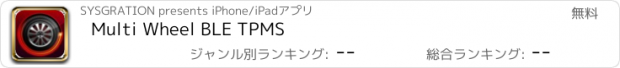 SYSGRATION presents iPhone/iPadアプリ

無料

Multi Wheel BLE TPMS

ジャンル別ランキング: --

総合ランキング: --